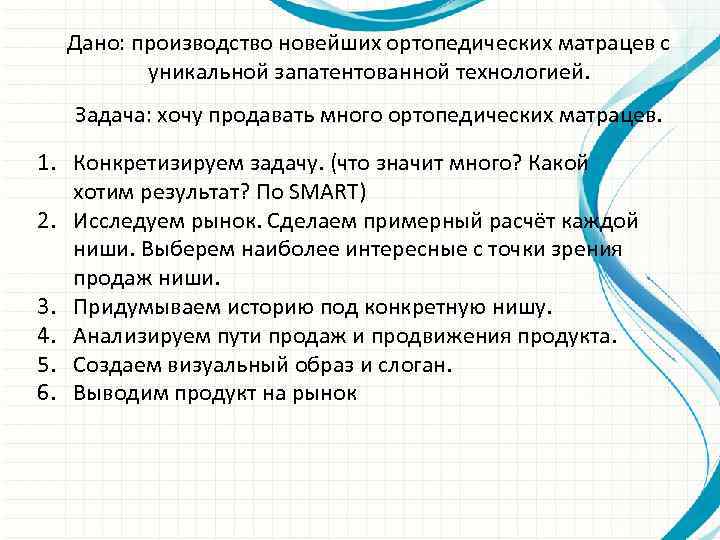 Дано: производство новейших ортопедических матрацев с уникальной запатентованной технологией.

Задача: хочу продавать много ортопедических матрацев.

1. Конкретизируем задачу. (что значит много? Какой хотим результат? По SMART)
2. Исследуем рынок. Сделаем примерный расчёт каждой ниши. Выберем наиболее интересные с точки зрения продаж ниши.
3. Придумываем историю под конкретную нишу.
4. Анализируем пути продаж и продвижения продукта.
5. Создаем визуальный образ и слоган.
6. Выводим продукт на рынок